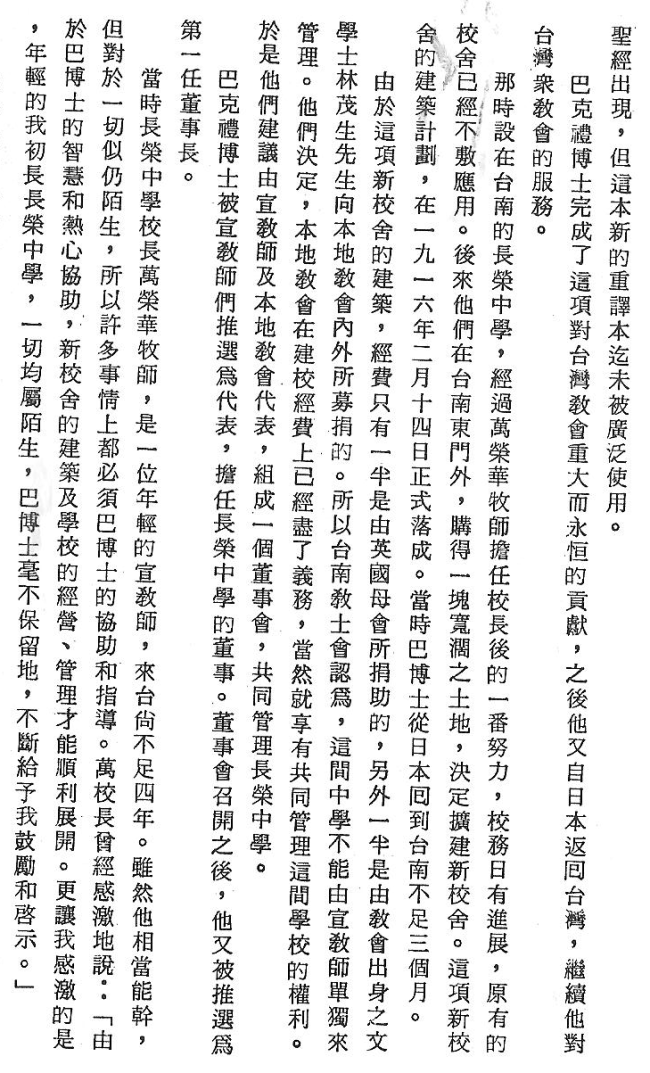 聖經出現，但這本新的重譯本迄未被廣泛使用。

巴克禮博士完成了這項對台灣教會重大而永恒的貢獻，之後他又自日本返回台灣，繼續他對台灣衆教會的服務。

那時設在台南的長榮中學，經過萬榮華牧師擔任校長後的一番努力，校務日有進展，原有的校舍已經不敷應用。後來他們在台南東門外，購得一塊寬濶之土地，決定擴建新校舍。這項新校舍的建築計劃，在一九一六年二月十四日正式落成。當時巴博士從日本回到台南不足三個月。

由於這項新校舍的建築，經費只有一半是由英國母會所捐助的，另外一半是由教會出身之文學士林茂生先生向本地教會內外所募捐的。所以台南教士會認爲，這間中學不能由宣教師單獨來管理。他們決定，本地教會在建校經費上已經盡了義務，當然就享有共同管理這間學校的權利。於是他們建議由宣教師及本地教會代表，組成一個董事會，共同管理長榮中學。

巴克禮博士被宣教師們推選爲代表，擔任長榮中學的董事。董事會召開之後，他又被推選爲第一任董事長。

當時長榮中學校長萬榮華牧師，是一位年輕的宣教師，來台尚不足四年。雖然他相當能幹，但對於一切似仍陌生，所以許多事情上都必須巴博士的協助和指導。萬校長曾經感激地說：「由於巴博士的智慧和熱心協助，新校舍的建築及學校的經營、管理才能順利展開。更讓我感激的是，年輕的我初長長榮中學，一切均屬陌生，巴博士毫不保留地，不斷給予我鼓勵和啓示。」